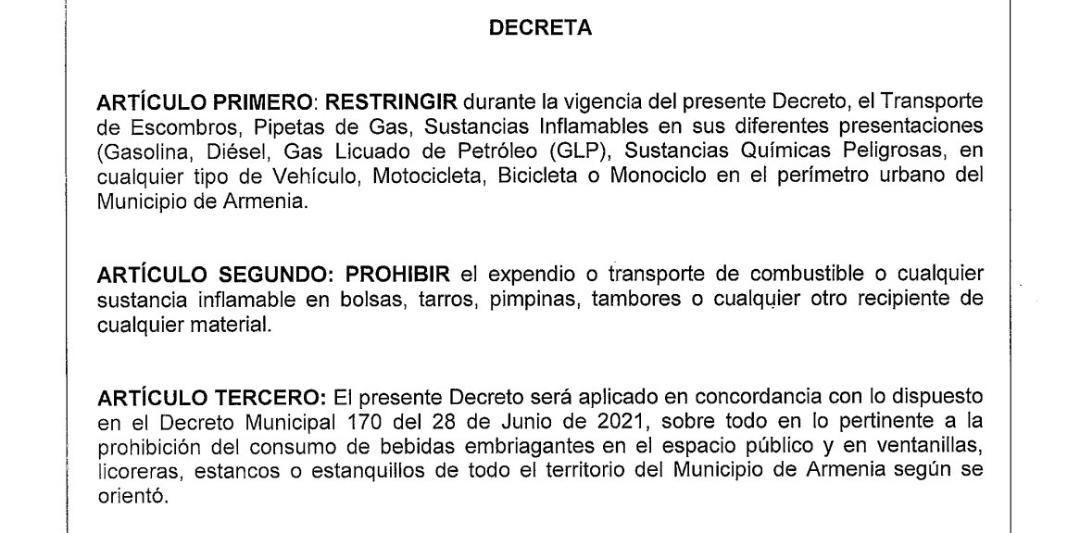 DECRETA

ARTÍCULO PRIMERO: RESTRINGIR durante la vigencia del presente Decreto, el Transporte de Escombros, Pipetas de Gas, Sustancias Inflamables en sus diferentes presentaciones (Gasolina, Diésel, Gas Licuado de Petróleo (GLP), Sustancias Químicas Peligrosas, en cualquier tipo de Vehículo, Motocicleta, Bicicleta o Monociclo en el perímetro urbano del Municipio de Armenia.

ARTÍCULO SEGUNDO: PROHIBIR el expendio o transporte de combustible o cualquier sustancia inflamable en bolsas, tarros, pimpinas, tambores o cualquier otro recipiente de cualquier material.

ARTÍCULO TERCERO: El presente Decreto será aplicado en concordancia con lo dispuesto en el Decreto Municipal 170 del 28 de Junio de 2021, sobre todo en lo pertinente a la prohibición del consumo de bebidas embriagantes en el espacio público y en ventanillas, licoreras, estancos o estanquillos de todo el territorio del Municipio de Armenia según se orientó.